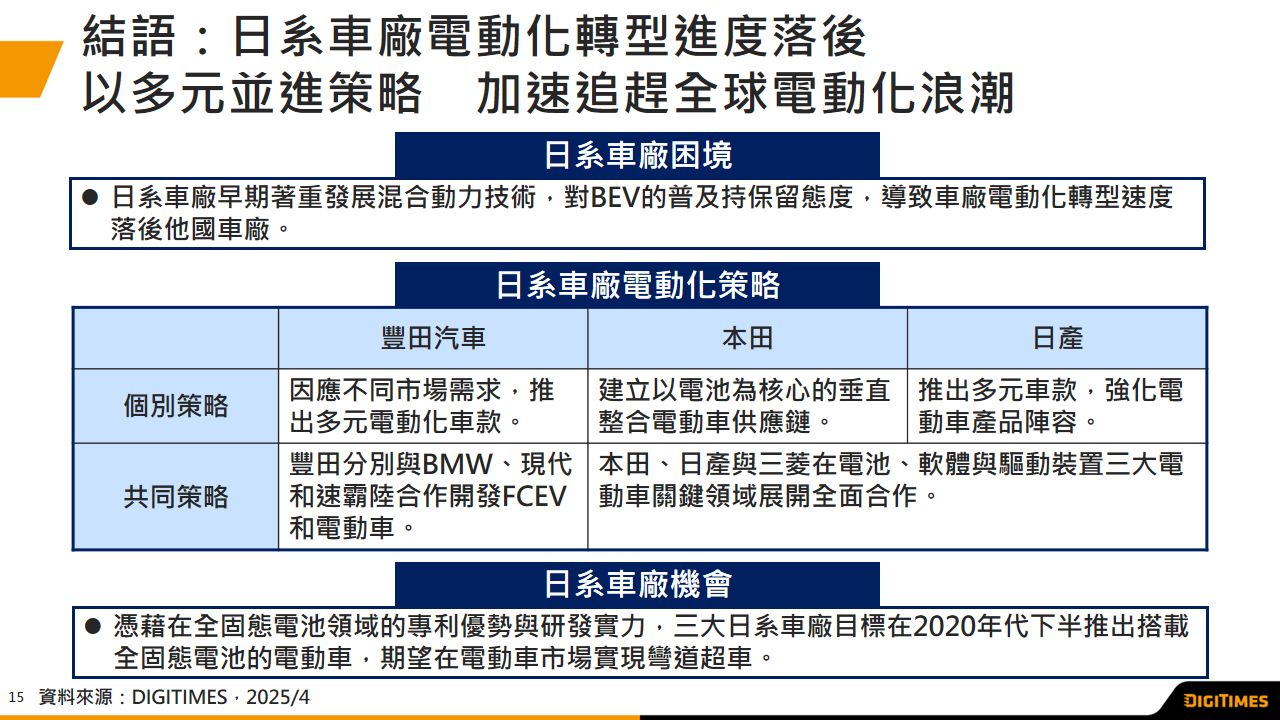 結語：日系車廠電動化轉型進度落後
以多元並進策略　加速追趕全球電動化浪潮

日系車廠困境

● 日系車廠早期著重發展混合動力技術，對BEV的普及持保留態度，導致車廠電動化轉型速度落後他國車廠。

日系車廠電動化策略

| | 豐田汽車 | 本田 | 日產 |
|---|---|---|---|
| 個別策略 | 因應不同市場需求，推出多元電動化車款。 | 建立以電池為核心的垂直整合電動車供應鏈。 | 推出多元車款，強化電動車產品陣容。 |
| 共同策略 | 豐田分別與BMW、現代和速霸陸合作開發FCEV和電動車。 | 本田、日產與三菱在電池、軟體與驅動裝置三大電動車關鍵領域展開全面合作。 | |

日系車廠機會

● 憑藉在全固態電池領域的專利優勢與研發實力，三大日系車廠目標在2020年代下半推出搭載全固態電池的電動車，期望在電動車市場實現彎道超車。

15　資料來源：DIGITIMES，2025/4

DIGITIMES